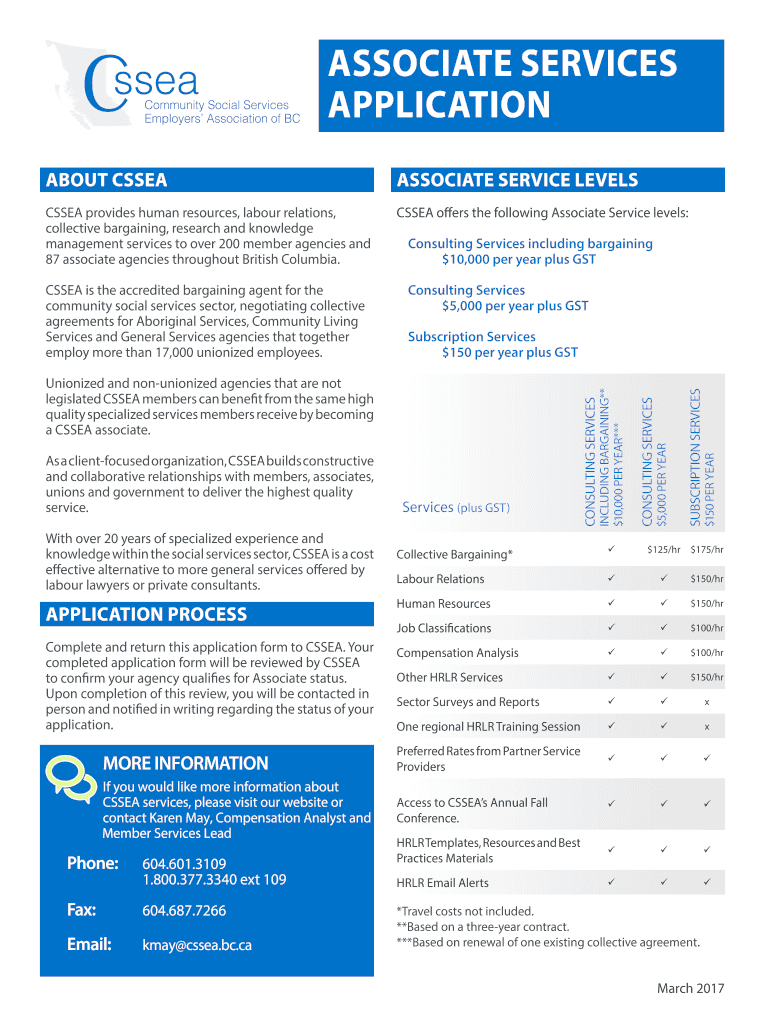 Cssea
Community Social Services Employers' Association of BC

ASSOCIATE SERVICES APPLICATION

ABOUT CSSEA

CSSEA provides human resources, labour relations, collective bargaining, research and knowledge management services to over 200 member agencies and 87 associate agencies throughout British Columbia.

CSSEA is the accredited bargaining agent for the community social services sector, negotiating collective agreements for Aboriginal Services, Community Living Services and General Services agencies that together employ more than 17,000 unionized employees.

Unionized and non-unionized agencies that are not legislated CSSEA members can benefit from the same high quality specialized services members receive by becoming a CSSEA associate.

As a client-focused organization, CSSEA builds constructive and collaborative relationships with members, associates, unions and government to deliver the highest quality service.

With over 20 years of specialized experience and knowledge within the social services sector, CSSEA is a cost effective alternative to more general services offered by labour lawyers or private consultants.

APPLICATION PROCESS

Complete and return this application form to CSSEA. Your completed application form will be reviewed by CSSEA to confirm your agency qualifies for Associate status. Upon completion of this review, you will be contacted in person and notified in writing regarding the status of your application.

MORE INFORMATION

If you would like more information about CSSEA services, please visit our website or contact Karen May, Compensation Analyst and Member Services Lead

Phone: 604.601.3109
1.800.377.3340 ext 109

Fax: 604.687.7266

Email: kmay@cssea.bc.ca

ASSOCIATE SERVICE LEVELS

CSSEA offers the following Associate Service levels:

Consulting Services including bargaining
$10,000 per year plus GST

Consulting Services
$5,000 per year plus GST

Subscription Services
$150 per year plus GST

| Services (plus GST) | CONSULTING SERVICES INCLUDING BARGAINING** $10,000 PER YEAR*** | CONSULTING SERVICES $5,000 PER YEAR | SUBSCRIPTION SERVICES $150 PER YEAR |
|---|---|---|---|
| Collective Bargaining* | ✓ | $125/hr | $175/hr |
| Labour Relations | ✓ | ✓ | $150/hr |
| Human Resources | ✓ | ✓ | $150/hr |
| Job Classifications | ✓ | ✓ | $100/hr |
| Compensation Analysis | ✓ | ✓ | $100/hr |
| Other HRLR Services | ✓ | ✓ | $150/hr |
| Sector Surveys and Reports | ✓ | ✓ | x |
| One regional HRLR Training Session | ✓ | ✓ | x |
| Preferred Rates from Partner Service Providers | ✓ | ✓ | ✓ |
| Access to CSSEA's Annual Fall Conference. | ✓ | ✓ | ✓ |
| HRLR Templates, Resources and Best Practices Materials | ✓ | ✓ | ✓ |
| HRLR Email Alerts | ✓ | ✓ | ✓ |

*Travel costs not included.
**Based on a three-year contract.
***Based on renewal of one existing collective agreement.

March 2017